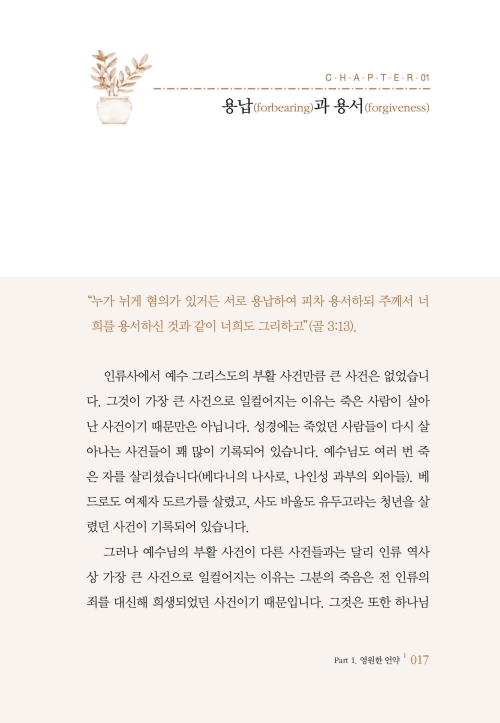 C·H·A·P·T·E·R·01

용납(forbearing)과 용서(forgiveness)

"누가 뉘게 혐의가 있거든 서로 용납하여 피차 용서하되 주께서 너희를 용서하신 것과 같이 너희도 그리하고"(골 3:13).

인류사에서 예수 그리스도의 부활 사건만큼 큰 사건은 없었습니다. 그것이 가장 큰 사건으로 일컬어지는 이유는 죽은 사람이 살아난 사건이기 때문만은 아닙니다. 성경에는 죽었던 사람들이 다시 살아나는 사건들이 꽤 많이 기록되어 있습니다. 예수님도 여러 번 죽은 자를 살리셨습니다(베다니의 나사로, 나인성 과부의 외아들). 베드로도 여제자 도르가를 살렸고, 사도 바울도 유두고라는 청년을 살렸던 사건이 기록되어 있습니다.

그러나 예수님의 부활 사건이 다른 사건들과는 달리 인류 역사상 가장 큰 사건으로 일컬어지는 이유는 그분의 죽음은 전 인류의 죄를 대신해 희생되었던 사건이기 때문입니다. 그것은 또한 하나님

Part 1. 영원한 언약 | 017